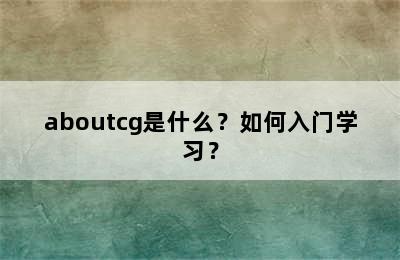 aboutcg是什么？如何入门学习？